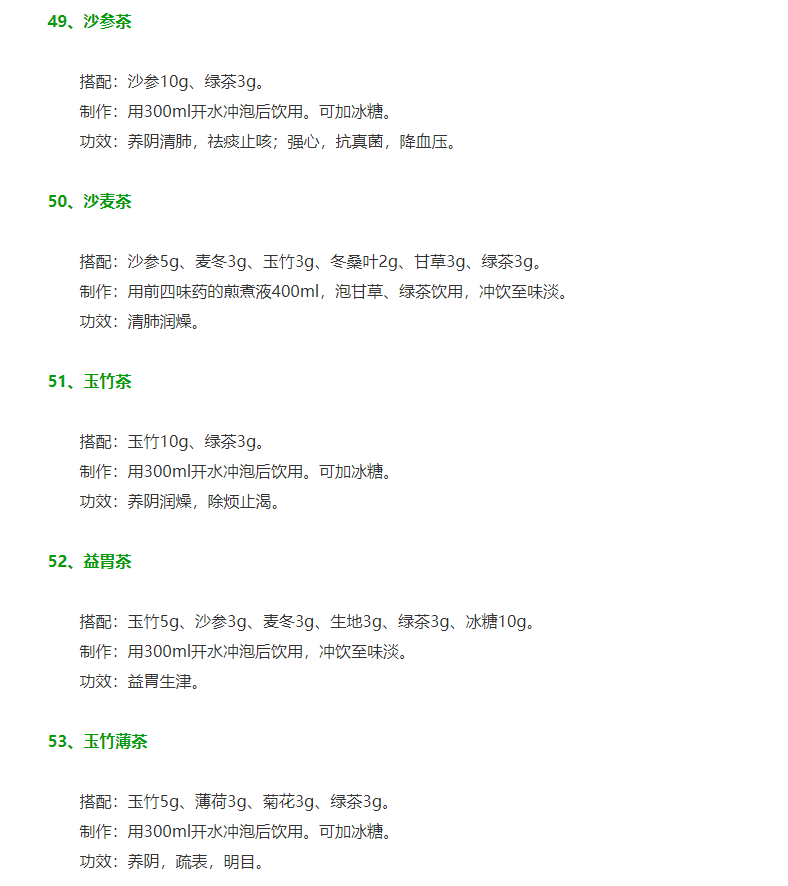 49、沙参茶

搭配：沙参10g、绿茶3g。
制作：用300ml开水冲泡后饮用。可加冰糖。
功效：养阴清肺，祛痰止咳；强心，抗真菌，降血压。

50、沙麦茶

搭配：沙参5g、麦冬3g、玉竹3g、冬桑叶2g、甘草3g、绿茶3g。
制作：用前四味药的煎煮液400ml，泡甘草、绿茶饮用，冲饮至味淡。
功效：清肺润燥。

51、玉竹茶

搭配：玉竹10g、绿茶3g。
制作：用300ml开水冲泡后饮用。可加冰糖。
功效：养阴润燥，除烦止渴。

52、益胃茶

搭配：玉竹5g、沙参3g、麦冬3g、生地3g、绿茶3g、冰糖10g。
制作：用300ml开水冲泡后饮用，冲饮至味淡。
功效：益胃生津。

53、玉竹薄茶

搭配：玉竹5g、薄荷3g、菊花3g、绿茶3g。
制作：用300ml开水冲泡后饮用。可加冰糖。
功效：养阴，疏表，明目。